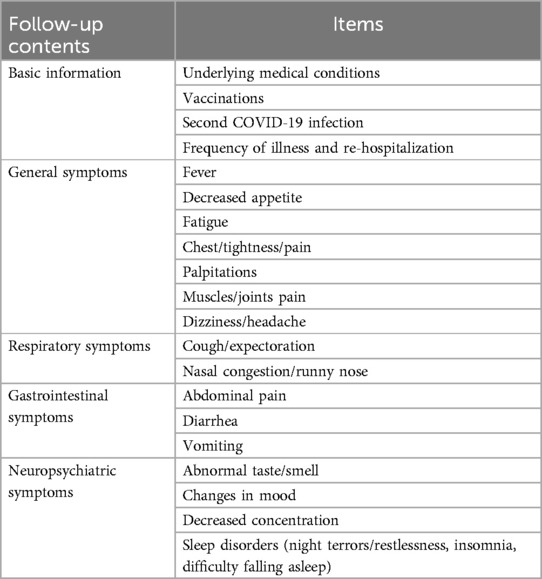 | Follow-up contents | Items |
|---|---|
| Basic information | Underlying medical conditions |
| | Vaccinations |
| | Second COVID-19 infection |
| | Frequency of illness and re-hospitalization |
| General symptoms | Fever |
| | Decreased appetite |
| | Fatigue |
| | Chest/tightness/pain |
| | Palpitations |
| | Muscles/joints pain |
| | Dizziness/headache |
| Respiratory symptoms | Cough/expectoration |
| | Nasal congestion/runny nose |
| Gastrointestinal symptoms | Abdominal pain |
| | Diarrhea |
| | Vomiting |
| Neuropsychiatric symptoms | Abnormal taste/smell |
| | Changes in mood |
| | Decreased concentration |
| | Sleep disorders (night terrors/restlessness, insomnia, difficulty falling asleep) |